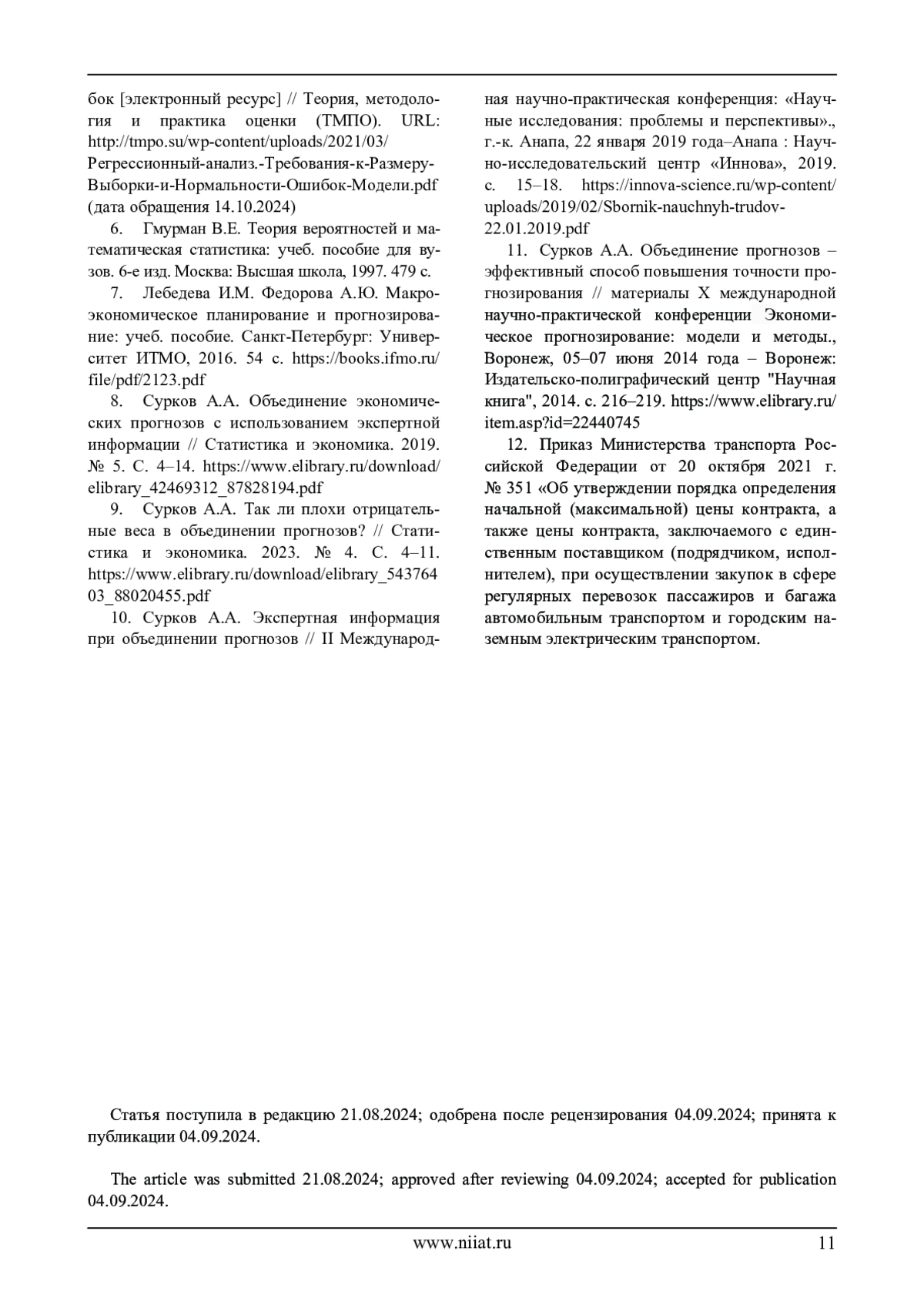 бок [электронный ресурс] // Теория, методология и практика оценки (ТМПО). URL: http://tmpo.su/wp-content/uploads/2021/03/Регрессионный-анализ.-Требования-к-Размеру-Выборки-и-Нормальности-Ошибок-Модели.pdf (дата обращения 14.10.2024)

6. Гмурман В.Е. Теория вероятностей и математическая статистика: учеб. пособие для вузов. 6-е изд. Москва: Высшая школа, 1997. 479 с.

7. Лебедева И.М. Федорова А.Ю. Макроэкономическое планирование и прогнозирование: учеб. пособие. Санкт-Петербург: Университет ИТМО, 2016. 54 с. https://books.ifmo.ru/file/pdf/2123.pdf

8. Сурков А.А. Объединение экономических прогнозов с использованием экспертной информации // Статистика и экономика. 2019. № 5. С. 4–14. https://www.elibrary.ru/download/elibrary_42469312_87828194.pdf

9. Сурков А.А. Так ли плохи отрицательные веса в объединении прогнозов? // Статистика и экономика. 2023. № 4. С. 4–11. https://www.elibrary.ru/download/elibrary_54376403_88020455.pdf

10. Сурков А.А. Экспертная информация при объединении прогнозов // II Международная научно-практическая конференция: «Научные исследования: проблемы и перспективы»., г.-к. Анапа, 22 января 2019 года–Анапа : Научно-исследовательский центр «Иннова», 2019. с. 15–18. https://innova-science.ru/wp-content/uploads/2019/02/Sbornik-nauchnyh-trudov-22.01.2019.pdf

11. Сурков А.А. Объединение прогнозов – эффективный способ повышения точности прогнозирования // материалы X международной научно-практической конференции Экономическое прогнозирование: модели и методы., Воронеж, 05–07 июня 2014 года – Воронеж: Издательско-полиграфический центр "Научная книга", 2014. с. 216–219. https://www.elibrary.ru/item.asp?id=22440745

12. Приказ Министерства транспорта Российской Федерации от 20 октября 2021 г. № 351 «Об утверждении порядка определения начальной (максимальной) цены контракта, а также цены контракта, заключаемого с единственным поставщиком (подрядчиком, исполнителем), при осуществлении закупок в сфере регулярных перевозок пассажиров и багажа автомобильным транспортом и городским наземным электрическим транспортом.

Статья поступила в редакцию 21.08.2024; одобрена после рецензирования 04.09.2024; принята к публикации 04.09.2024.

The article was submitted 21.08.2024; approved after reviewing 04.09.2024; accepted for publication 04.09.2024.

www.niiat.ru 11